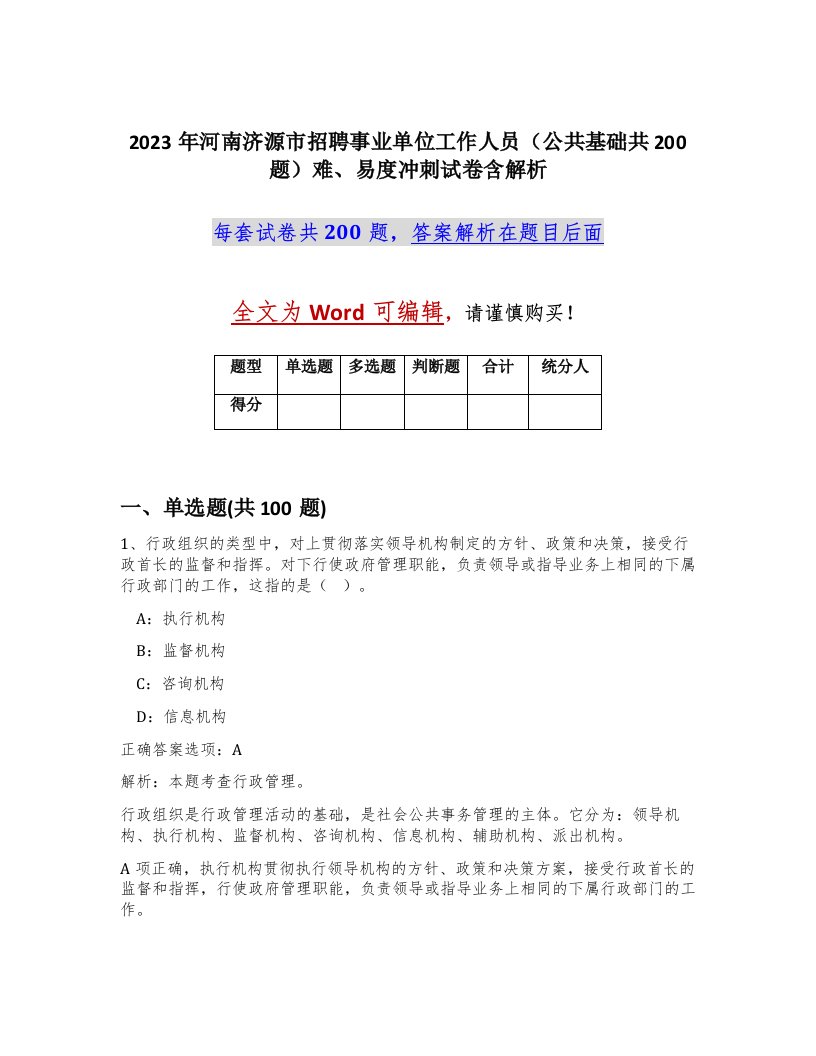 2023 年河南济源市招聘事业单位工作人员（公共基础共 200 题）难、易度冲刺试卷含解析

每套试卷共 200 题，答案解析在题目后面

全文为 Word 可编辑，请谨慎购买！

| 题型 | 单选题 | 多选题 | 判断题 | 合计 | 统分人 |
|---|---|---|---|---|---|
| 得分 | | | | | |

一、单选题(共 100 题)

1、行政组织的类型中，对上贯彻落实领导机构制定的方针、政策和决策，接受行政首长的监督和指挥。对下行使政府管理职能，负责领导或指导业务上相同的下属行政部门的工作，这指的是（ ）。

A：执行机构

B：监督机构

C：咨询机构

D：信息机构

正确答案选项：A

解析：本题考查行政管理。

行政组织是行政管理活动的基础，是社会公共事务管理的主体。它分为：领导机构、执行机构、监督机构、咨询机构、信息机构、辅助机构、派出机构。

A 项正确，执行机构贯彻执行领导机构的方针、政策和决策方案，接受行政首长的监督和指挥，行使政府管理职能，负责领导或指导业务上相同的下属行政部门的工作。